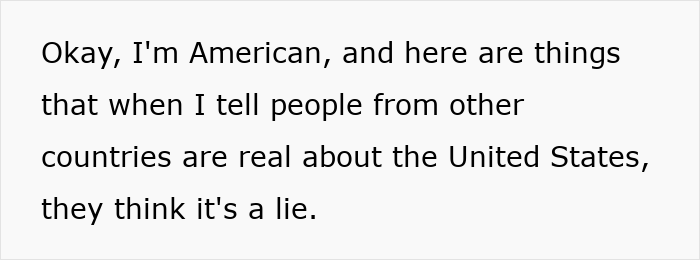 Okay, I'm American, and here are things that when I tell people from other countries are real about the United States, they think it's a lie.